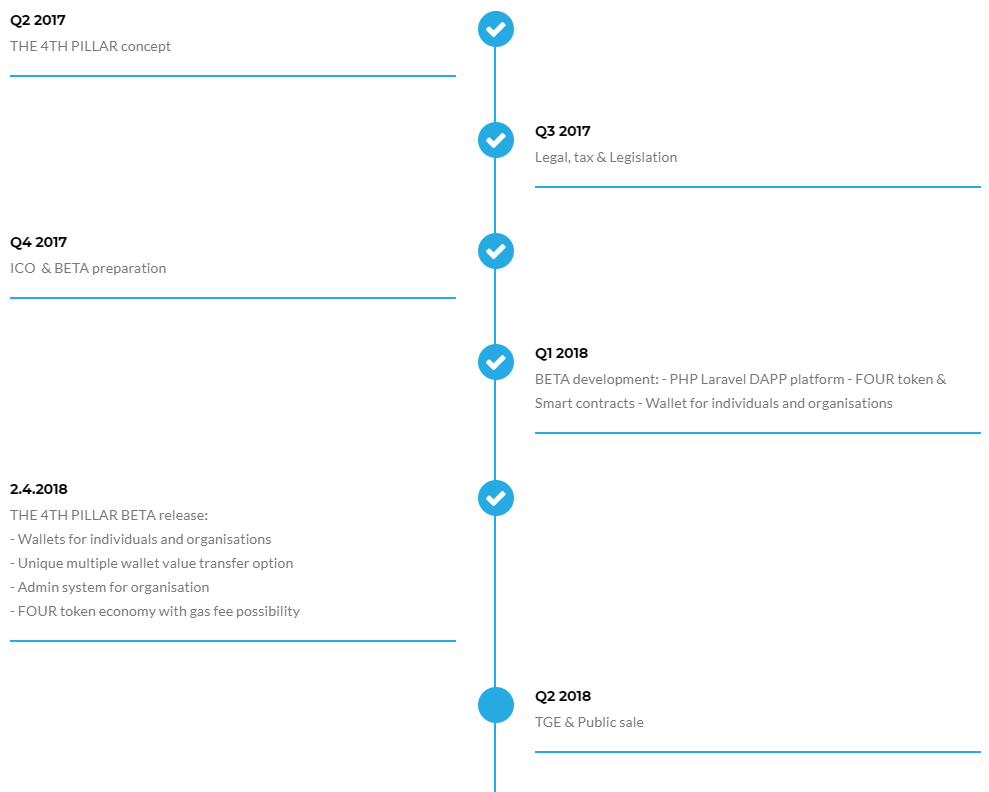 Q2 2017
THE 4TH PILLAR concept

Q3 2017
Legal, tax & Legislation

Q4 2017
ICO & BETA preparation

Q1 2018
BETA development: - PHP Laravel DAPP platform - FOUR token & Smart contracts - Wallet for individuals and organisations

2.4.2018
THE 4TH PILLAR BETA release:
- Wallets for individuals and organisations
- Unique multiple wallet value transfer option
- Admin system for organisation
- FOUR token economy with gas fee possibility

Q2 2018
TGE & Public sale